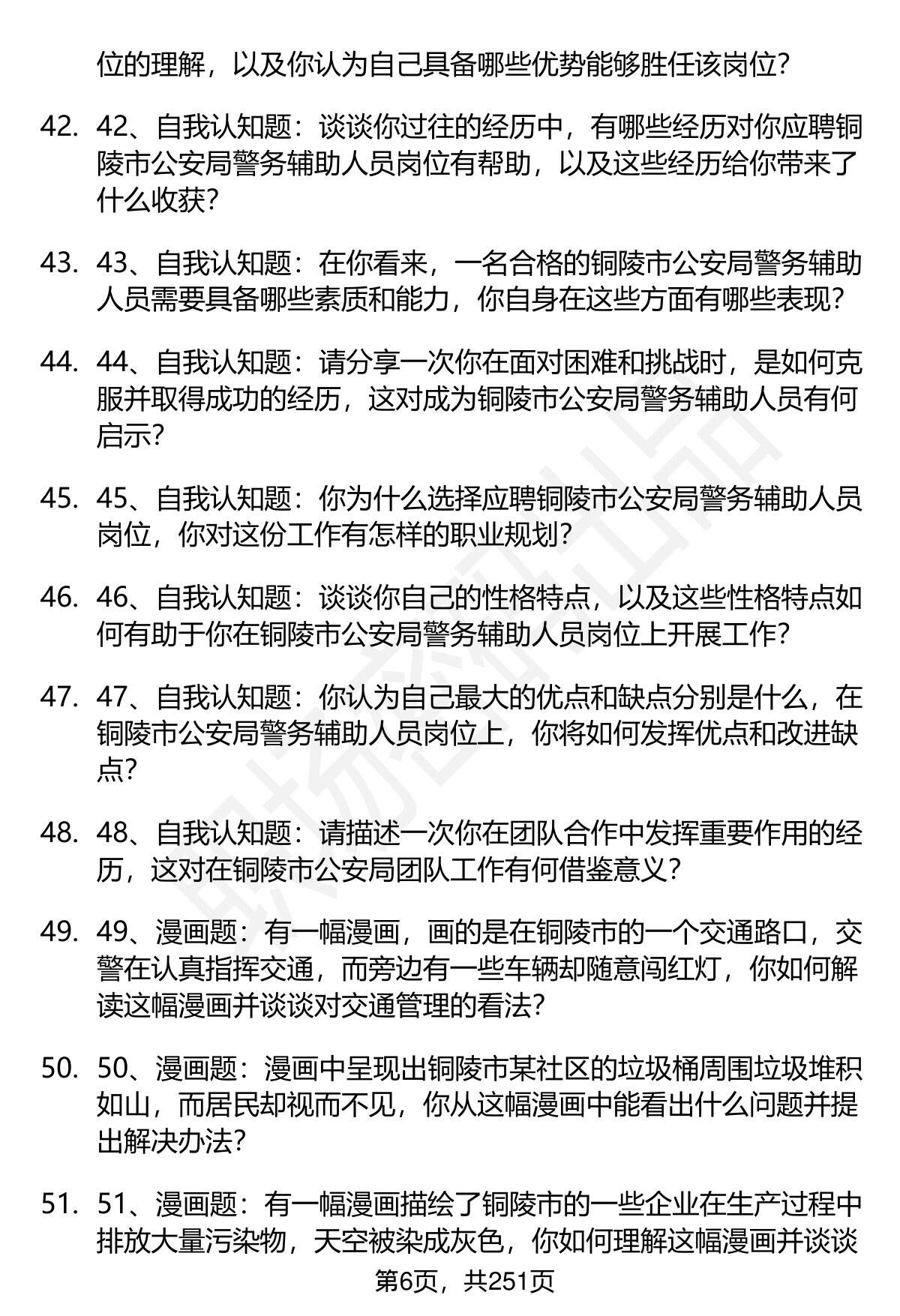 位的理解，以及你认为自己具备哪些优势能够胜任该岗位？

42. 42、自我认知题：谈谈你过往的经历中，有哪些经历对你应聘铜陵市公安局警务辅助人员岗位有帮助，以及这些经历给你带来了什么收获？

43. 43、自我认知题：在你看来，一名合格的铜陵市公安局警务辅助人员需要具备哪些素质和能力，你自身在这些方面有哪些表现？

44. 44、自我认知题：请分享一次你在面对困难和挑战时，是如何克服并取得成功的经历，这对成为铜陵市公安局警务辅助人员有何启示？

45. 45、自我认知题：你为什么选择应聘铜陵市公安局警务辅助人员岗位，你对这份工作有怎样的职业规划？

46. 46、自我认知题：谈谈你自己的性格特点，以及这些性格特点如何有助于你在铜陵市公安局警务辅助人员岗位上开展工作？

47. 47、自我认知题：你认为自己最大的优点和缺点分别是什么，在铜陵市公安局警务辅助人员岗位上，你将如何发挥优点和改进缺点？

48. 48、自我认知题：请描述一次你在团队合作中发挥重要作用的经历，这对在铜陵市公安局团队工作有何借鉴意义？

49. 49、漫画题：有一幅漫画，画的是在铜陵市的一个交通路口，交警在认真指挥交通，而旁边有一些车辆却随意闯红灯，你如何解读这幅漫画并谈谈对交通管理的看法？

50. 50、漫画题：漫画中呈现出铜陵市某社区的垃圾桶周围垃圾堆积如山，而居民却视而不见，你从这幅漫画中能看出什么问题并提出解决办法？

51. 51、漫画题：有一幅漫画描绘了铜陵市的一些企业在生产过程中排放大量污染物，天空被染成灰色，你如何理解这幅漫画并谈谈

第6页，共251页